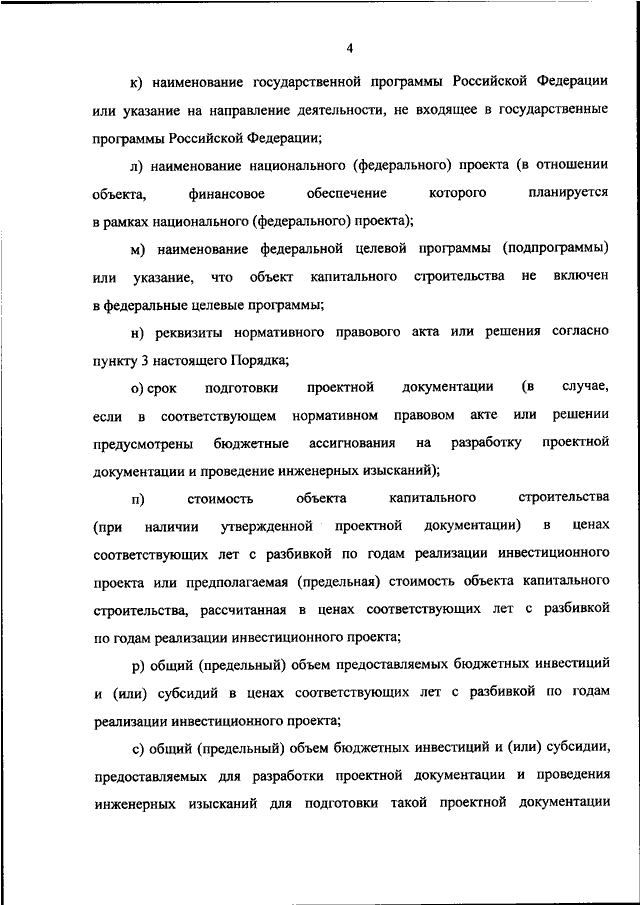 4

к) наименование государственной программы Российской Федерации или указание на направление деятельности, не входящее в государственные программы Российской Федерации;

л) наименование национального (федерального) проекта (в отношении объекта, финансовое обеспечение которого планируется в рамках национального (федерального) проекта);

м) наименование федеральной целевой программы (подпрограммы) или указание, что объект капитального строительства не включен в федеральные целевые программы;

н) реквизиты нормативного правового акта или решения согласно пункту 3 настоящего Порядка;

о) срок подготовки проектной документации (в случае, если в соответствующем нормативном правовом акте или решении предусмотрены бюджетные ассигнования на разработку проектной документации и проведение инженерных изысканий);

п) стоимость объекта капитального строительства (при наличии утвержденной проектной документации) в ценах соответствующих лет с разбивкой по годам реализации инвестиционного проекта или предполагаемая (предельная) стоимость объекта капитального строительства, рассчитанная в ценах соответствующих лет с разбивкой по годам реализации инвестиционного проекта;

р) общий (предельный) объем предоставляемых бюджетных инвестиций и (или) субсидий в ценах соответствующих лет с разбивкой по годам реализации инвестиционного проекта;

с) общий (предельный) объем бюджетных инвестиций и (или) субсидии, предоставляемых для разработки проектной документации и проведения инженерных изысканий для подготовки такой проектной документации